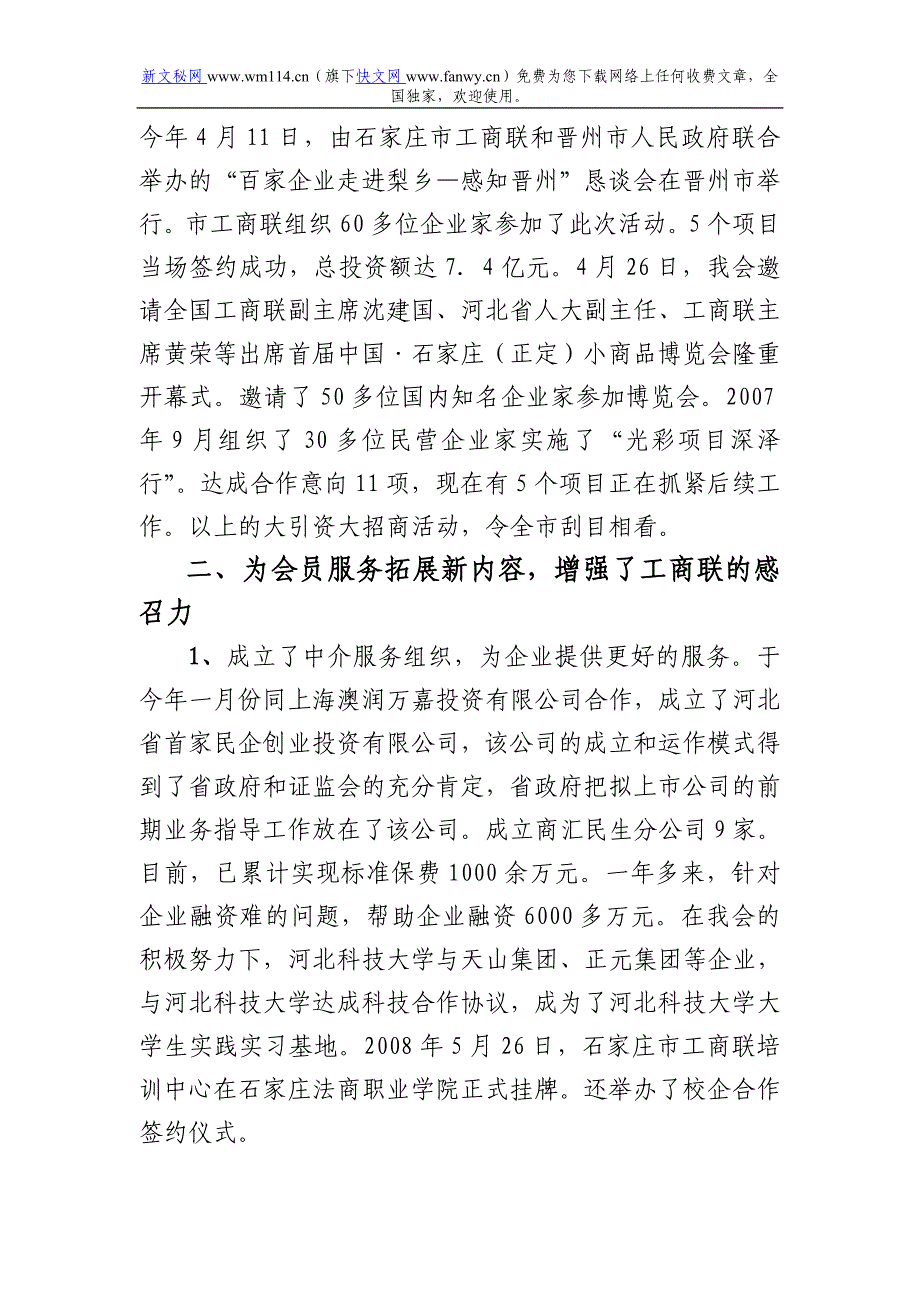 新文秘网 www.wm114.cn（旗下快文网 www.fanwy.cn）免费为您下载网络上任何收费文章，全国独家，欢迎使用。

今年 4 月 11 日，由石家庄市工商联和晋州市人民政府联合举办的“百家企业走进梨乡—感知晋州”恳谈会在晋州市举行。市工商联组织 60 多位企业家参加了此次活动。5 个项目当场签约成功，总投资额达 7．4 亿元。4 月 26 日，我会邀请全国工商联副主席沈建国、河北省人大副主任、工商联主席黄荣等出席首届中国·石家庄（正定）小商品博览会隆重开幕式。邀请了 50 多位国内知名企业家参加博览会。2007 年 9 月组织了 30 多位民营企业家实施了“光彩项目深泽行”。达成合作意向 11 项，现在有 5 个项目正在抓紧后续工作。以上的大引资大招商活动，令全市刮目相看。

二、为会员服务拓展新内容，增强了工商联的感召力

1、成立了中介服务组织，为企业提供更好的服务。于今年一月份同上海澳润万嘉投资有限公司合作，成立了河北省首家民企创业投资有限公司，该公司的成立和运作模式得到了省政府和证监会的充分肯定，省政府把拟上市公司的前期业务指导工作放在了该公司。成立商汇民生分公司 9 家。目前，已累计实现标准保费 1000 余万元。一年多来，针对企业融资难的问题，帮助企业融资 6000 多万元。在我会的积极努力下，河北科技大学与天山集团、正元集团等企业，与河北科技大学达成科技合作协议，成为了河北科技大学大学生实践实习基地。2008 年 5 月 26 日，石家庄市工商联培训中心在石家庄法商职业学院正式挂牌。还举办了校企合作签约仪式。